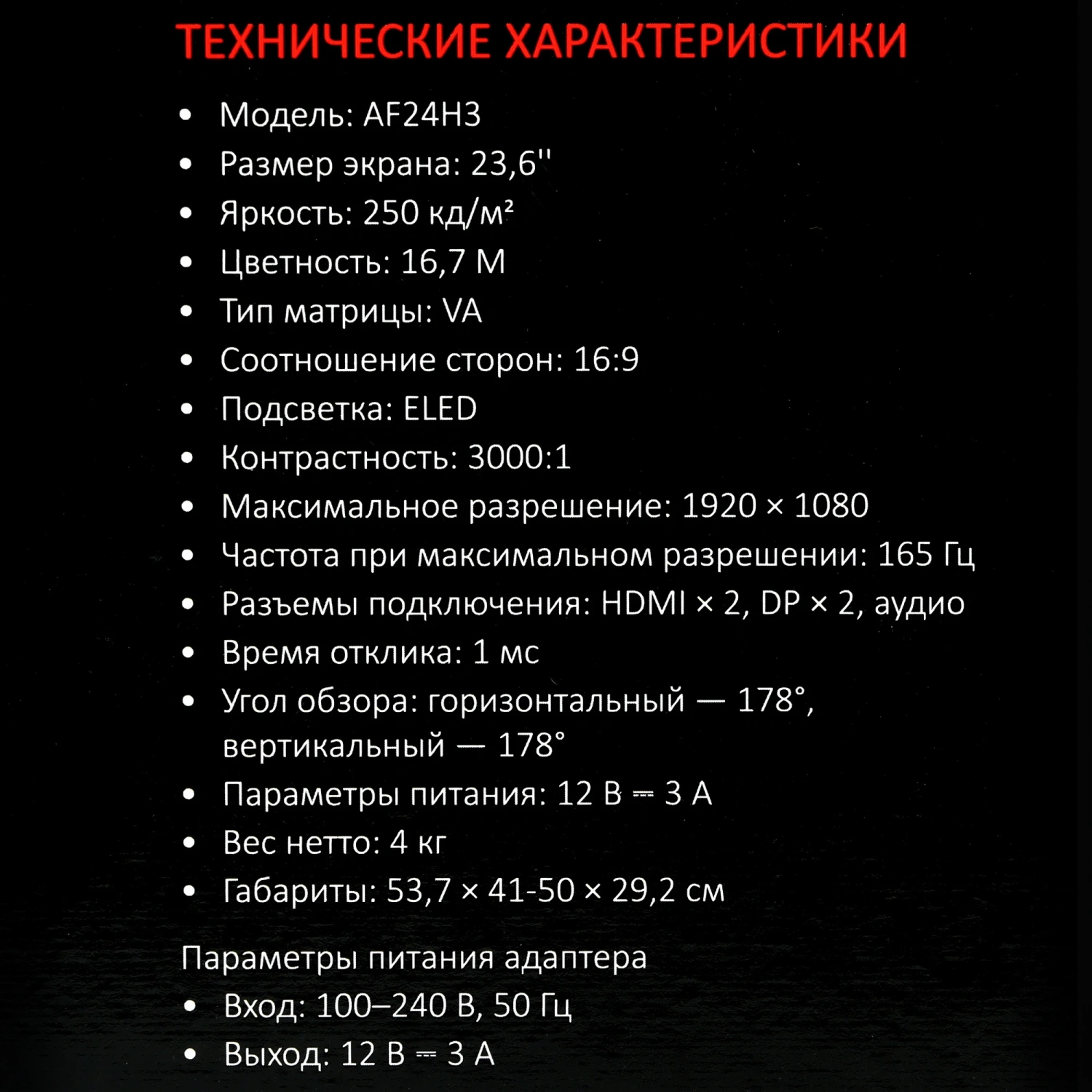 ТЕХНИЧЕСКИЕ ХАРАКТЕРИСТИКИ

• Модель: AF24H3
• Размер экрана: 23,6''
• Яркость: 250 кд/м²
• Цветность: 16,7 М
• Тип матрицы: VA
• Соотношение сторон: 16:9
• Подсветка: ELED
• Контрастность: 3000:1
• Максимальное разрешение: 1920 × 1080
• Частота при максимальном разрешении: 165 Гц
• Разъемы подключения: HDMI × 2, DP × 2, аудио
• Время отклика: 1 мс
• Угол обзора: горизонтальный — 178°, вертикальный — 178°
• Параметры питания: 12 В ⎓ 3 А
• Вес нетто: 4 кг
• Габариты: 53,7 × 41-50 × 29,2 см

Параметры питания адаптера
• Вход: 100–240 В, 50 Гц
• Выход: 12 В ⎓ 3 А